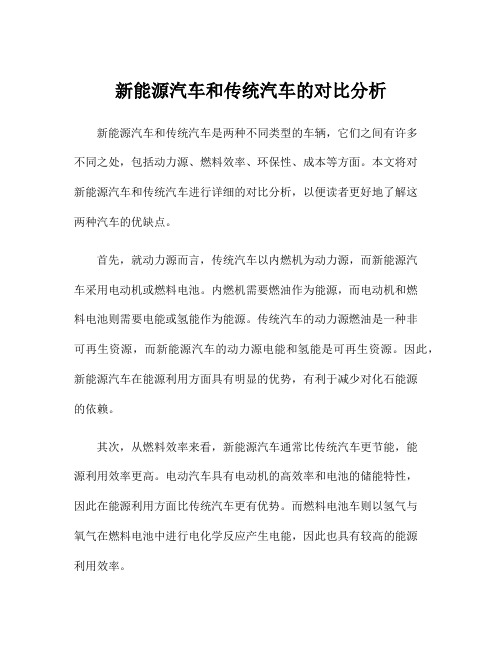 新能源汽车和传统汽车的对比分析

新能源汽车和传统汽车是两种不同类型的车辆，它们之间有许多不同之处，包括动力源、燃料效率、环保性、成本等方面。本文将对新能源汽车和传统汽车进行详细的对比分析，以便读者更好地了解这两种汽车的优缺点。

首先，就动力源而言，传统汽车以内燃机为动力源，而新能源汽车采用电动机或燃料电池。内燃机需要燃油作为能源，而电动机和燃料电池则需要电能或氢能作为能源。传统汽车的动力源燃油是一种非可再生资源，而新能源汽车的动力源电能和氢能是可再生资源。因此，新能源汽车在能源利用方面具有明显的优势，有利于减少对化石能源的依赖。

其次，从燃料效率来看，新能源汽车通常比传统汽车更节能，能源利用效率更高。电动汽车具有电动机的高效率和电池的储能特性，因此在能源利用方面比传统汽车更有优势。而燃料电池车则以氢气与氧气在燃料电池中进行电化学反应产生电能，因此也具有较高的能源利用效率。